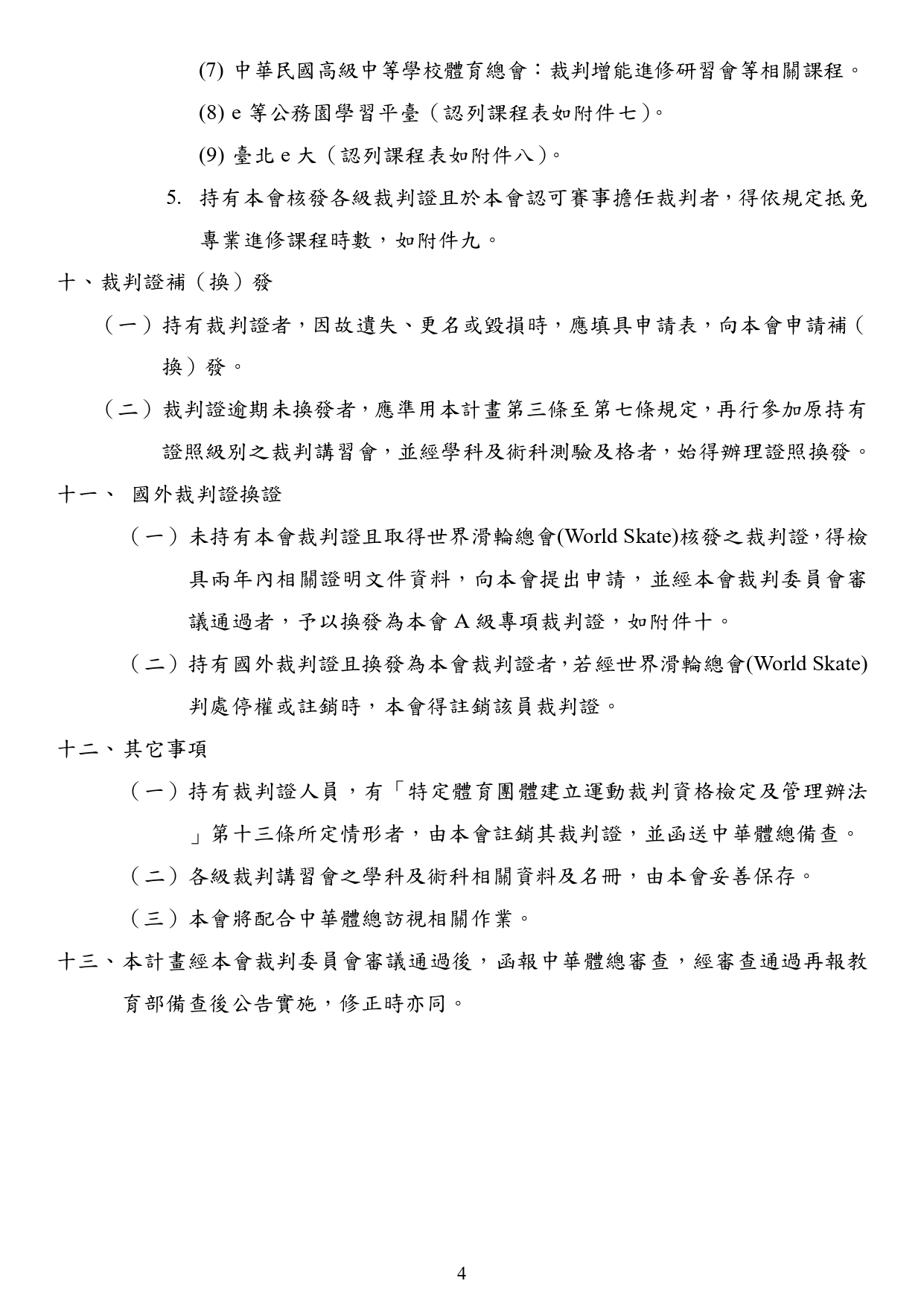 (7) 中華民國高級中等學校體育總會：裁判增能進修研習會等相關課程。

(8) e 等公務園學習平臺（認列課程表如附件七）。

(9) 臺北 e 大（認列課程表如附件八）。

5. 持有本會核發各級裁判證且於本會認可賽事擔任裁判者，得依規定抵免專業進修課程時數，如附件九。

十、裁判證補（換）發

（一）持有裁判證者，因故遺失、更名或毀損時，應填具申請表，向本會申請補（換）發。

（二）裁判證逾期未換發者，應準用本計畫第三條至第七條規定，再行參加原持有證照級別之裁判講習會，並經學科及術科測驗及格者，始得辦理證照換發。

十一、 國外裁判證換證

（一）未持有本會裁判證且取得世界滑輪總會(World Skate)核發之裁判證，得檢具兩年內相關證明文件資料，向本會提出申請，並經本會裁判委員會審議通過者，予以換發為本會 A 級專項裁判證，如附件十。

（二）持有國外裁判證且換發為本會裁判證者，若經世界滑輪總會(World Skate)判處停權或註銷時，本會得註銷該員裁判證。

十二、其它事項

（一）持有裁判證人員，有「特定體育團體建立運動裁判資格檢定及管理辦法」第十三條所定情形者，由本會註銷其裁判證，並函送中華體總備查。

（二）各級裁判講習會之學科及術科相關資料及名冊，由本會妥善保存。

（三）本會將配合中華體總訪視相關作業。

十三、本計畫經本會裁判委員會審議通過後，函報中華體總審查，經審查通過再報教育部備查後公告實施，修正時亦同。

4